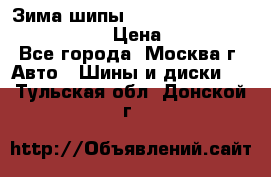 Зима шипы

Цена

Все города Москва г

Авто Шины и диски

Тульская обл Донской г

http://Объявлений.сайт